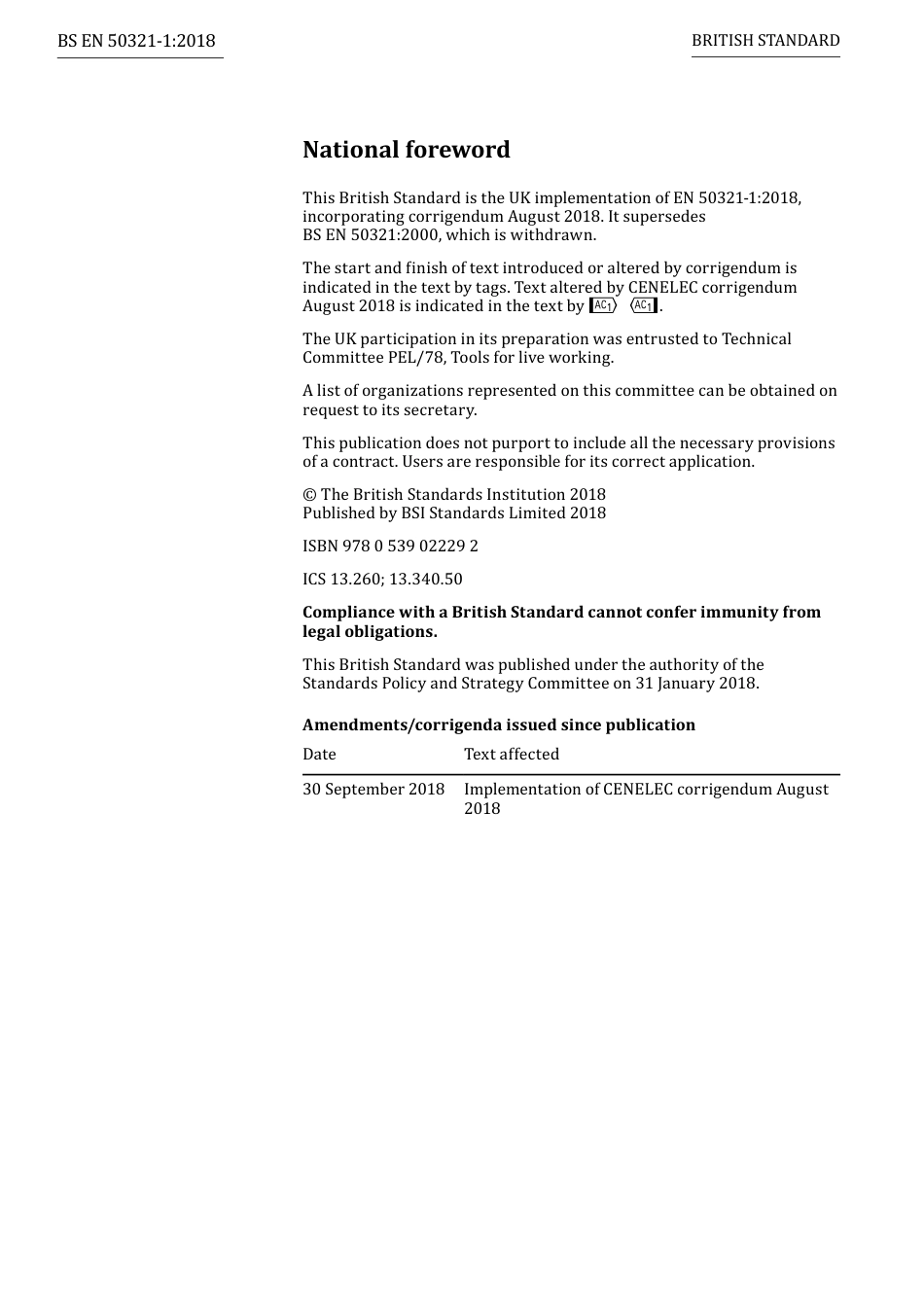 BS EN 50321-1:2018

BRITISH STANDARD

National foreword

This British Standard is the UK implementation of EN 50321-1:2018, incorporating corrigendum August 2018. It supersedes BS EN 50321:2000, which is withdrawn.

The start and finish of text introduced or altered by corrigendum is indicated in the text by tags. Text altered by CENELEC corrigendum August 2018 is indicated in the text by AC1 AC1.

The UK participation in its preparation was entrusted to Technical Committee PEL/78, Tools for live working.

A list of organizations represented on this committee can be obtained on request to its secretary.

This publication does not purport to include all the necessary provisions of a contract. Users are responsible for its correct application.

© The British Standards Institution 2018
Published by BSI Standards Limited 2018

ISBN 978 0 539 02229 2

ICS 13.260; 13.340.50

Compliance with a British Standard cannot confer immunity from legal obligations.

This British Standard was published under the authority of the Standards Policy and Strategy Committee on 31 January 2018.

Amendments/corrigenda issued since publication

| Date | Text affected |
|---|---|
| 30 September 2018 | Implementation of CENELEC corrigendum August 2018 |